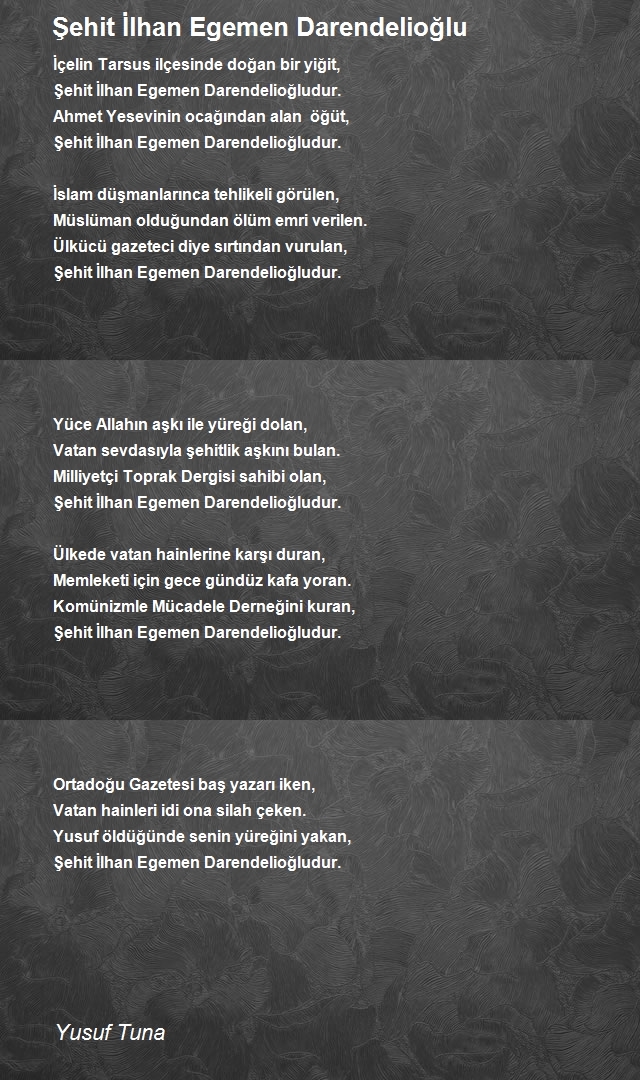 Şehit İlhan Egemen Darendelioğlu

İçelin Tarsus ilçesinde doğan bir yiğit,
Şehit İlhan Egemen Darendelioğludur.
Ahmet Yesevinin ocağından alan öğüt,
Şehit İlhan Egemen Darendelioğludur.

İslam düşmanlarınca tehlikeli görülen,
Müslüman olduğundan ölüm emri verilen.
Ülkücü gazeteci diye sırtından vurulan,
Şehit İlhan Egemen Darendelioğludur.

Yüce Allahın aşkı ile yüreği dolan,
Vatan sevdasıyla şehitlik aşkını bulan.
Milliyetçi Toprak Dergisi sahibi olan,
Şehit İlhan Egemen Darendelioğludur.

Ülkede vatan hainlerine karşı duran,
Memleketi için gece gündüz kafa yoran.
Komünizmle Mücadele Derneğini kuran,
Şehit İlhan Egemen Darendelioğludur.

Ortadoğu Gazetesi baş yazarı iken,
Vatan hainleri idi ona silah çeken.
Yusuf öldüğünde senin yüreğini yakan,
Şehit İlhan Egemen Darendelioğludur.

Yusuf Tuna